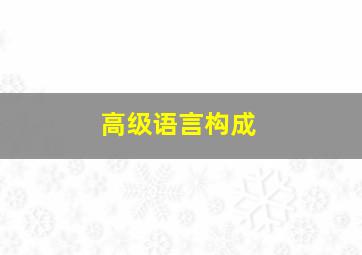 高级语言构成